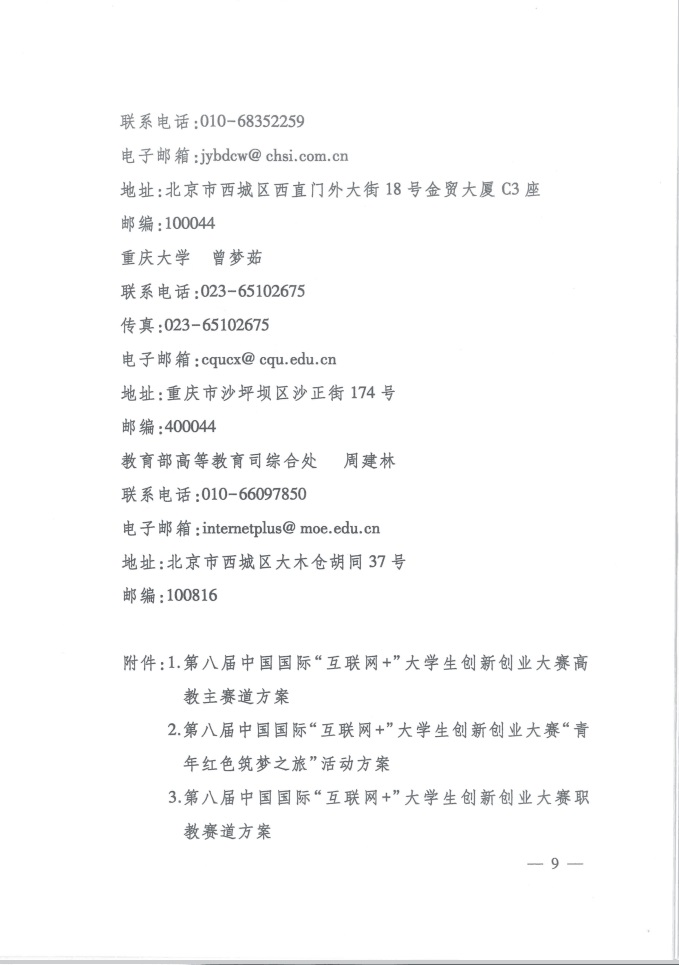 联系电话：010-68352259

电子邮箱：jybdcw@ chsi.com.cn

地址：北京市西城区西直门外大街 18 号金贸大厦 C3 座

邮编：100044

重庆大学　曾梦茹

联系电话：023-65102675

传真：023-65102675

电子邮箱：cqucx@ cqu.edu.cn

地址：重庆市沙坪坝区沙正街 174 号

邮编：400044

教育部高等教育司综合处　周建林

联系电话：010-66097850

电子邮箱：internetplus@ moe.edu.cn

地址：北京市西城区大木仓胡同 37 号

邮编：100816

附件：1.第八届中国国际“互联网+”大学生创新创业大赛高教主赛道方案

2.第八届中国国际“互联网+”大学生创新创业大赛“青年红色筑梦之旅”活动方案

3.第八届中国国际“互联网+”大学生创新创业大赛职教赛道方案

— 9 —